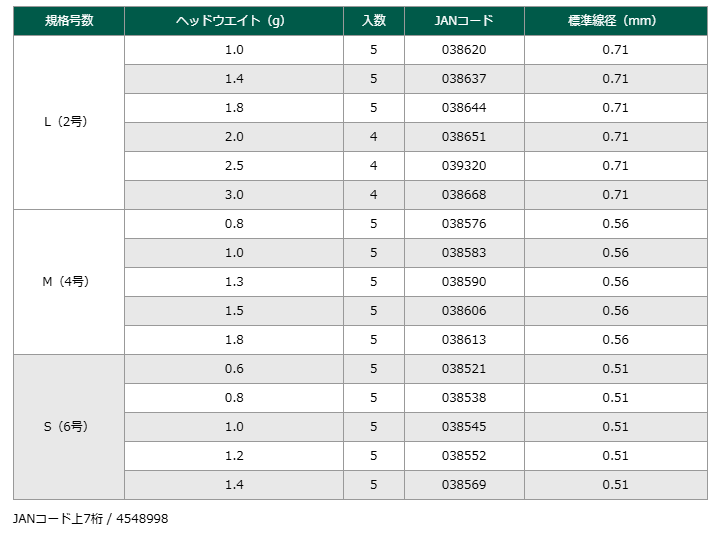 | 規格号数 | ヘッドウエイト（g） | 入数 | JANコード | 標準線径（mm） |
|---|---|---|---|---|
| L（2号） | 1.0 | 5 | 038620 | 0.71 |
| | 1.4 | 5 | 038637 | 0.71 |
| | 1.8 | 5 | 038644 | 0.71 |
| | 2.0 | 4 | 038651 | 0.71 |
| | 2.5 | 4 | 039320 | 0.71 |
| | 3.0 | 4 | 038668 | 0.71 |
| M（4号） | 0.8 | 5 | 038576 | 0.56 |
| | 1.0 | 5 | 038583 | 0.56 |
| | 1.3 | 5 | 038590 | 0.56 |
| | 1.5 | 5 | 038606 | 0.56 |
| | 1.8 | 5 | 038613 | 0.56 |
| S（6号） | 0.6 | 5 | 038521 | 0.51 |
| | 0.8 | 5 | 038538 | 0.51 |
| | 1.0 | 5 | 038545 | 0.51 |
| | 1.2 | 5 | 038552 | 0.51 |
| | 1.4 | 5 | 038569 | 0.51 |

JANコード上7桁 / 4548998